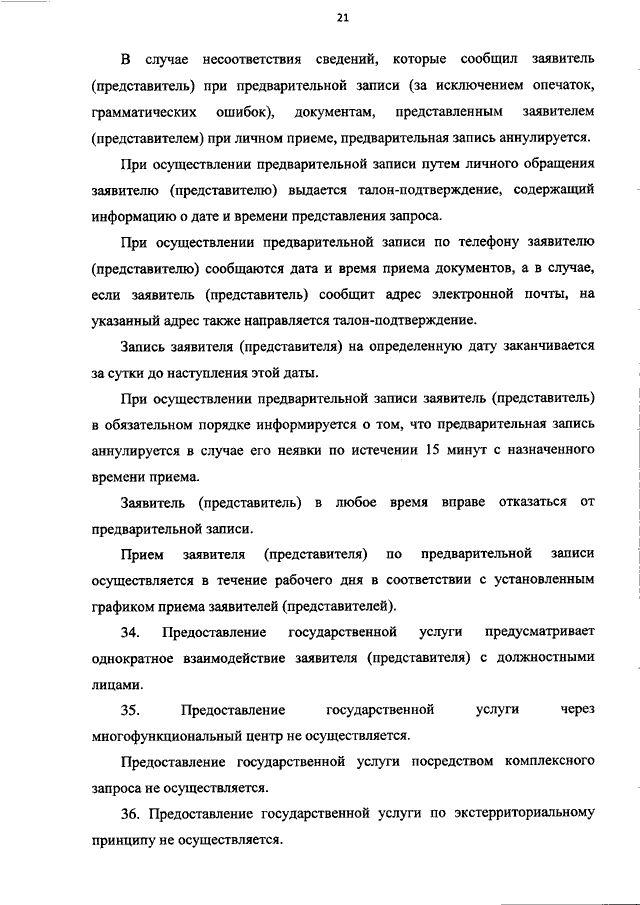 21

В случае несоответствия сведений, которые сообщил заявитель (представитель) при предварительной записи (за исключением опечаток, грамматических ошибок), документам, представленным заявителем (представителем) при личном приеме, предварительная запись аннулируется.

При осуществлении предварительной записи путем личного обращения заявителю (представителю) выдается талон-подтверждение, содержащий информацию о дате и времени представления запроса.

При осуществлении предварительной записи по телефону заявителю (представителю) сообщаются дата и время приема документов, а в случае, если заявитель (представитель) сообщит адрес электронной почты, на указанный адрес также направляется талон-подтверждение.

Запись заявителя (представителя) на определенную дату заканчивается за сутки до наступления этой даты.

При осуществлении предварительной записи заявитель (представитель) в обязательном порядке информируется о том, что предварительная запись аннулируется в случае его неявки по истечении 15 минут с назначенного времени приема.

Заявитель (представитель) в любое время вправе отказаться от предварительной записи.

Прием заявителя (представителя) по предварительной записи осуществляется в течение рабочего дня в соответствии с установленным графиком приема заявителей (представителей).

34. Предоставление государственной услуги предусматривает однократное взаимодействие заявителя (представителя) с должностными лицами.

35. Предоставление государственной услуги через многофункциональный центр не осуществляется.

Предоставление государственной услуги посредством комплексного запроса не осуществляется.

36. Предоставление государственной услуги по экстерриториальному принципу не осуществляется.